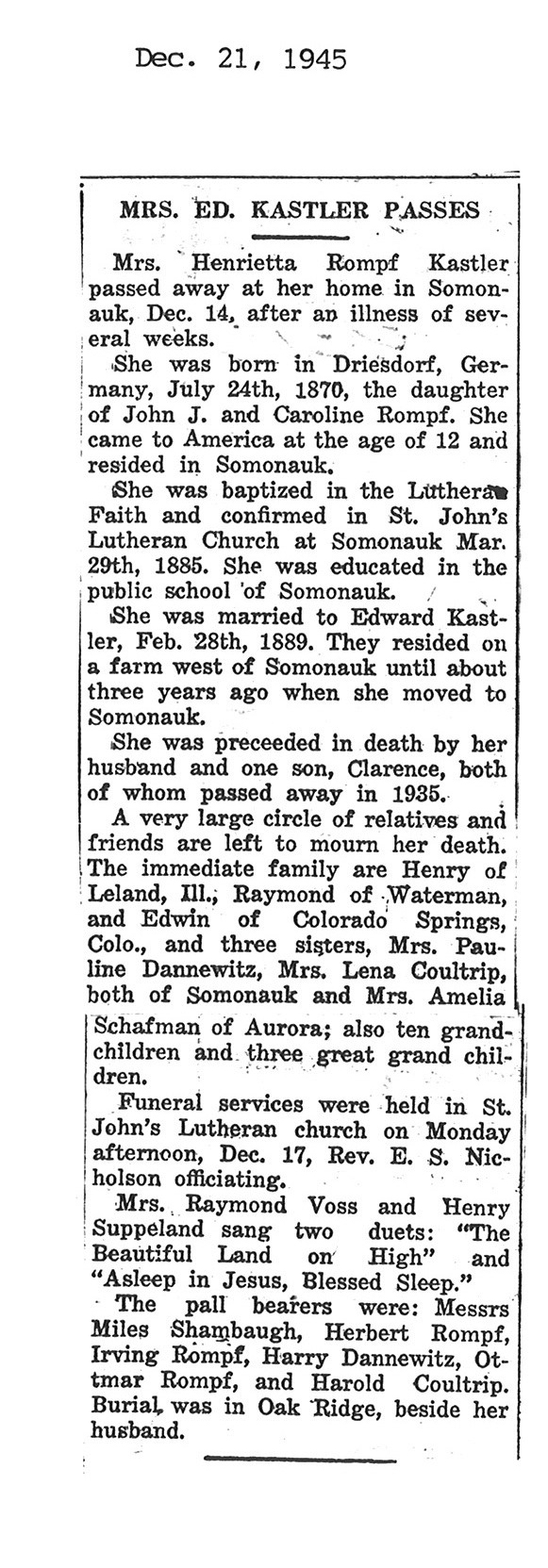 Dec. 21, 1945

MRS. ED. KASTLER PASSES

Mrs. Henrietta Rompf Kastler passed away at her home in Somonauk, Dec. 14, after an illness of several weeks.

She was born in Driesdorf, Germany, July 24th, 1870, the daughter of John J. and Caroline Rompf. She came to America at the age of 12 and resided in Somonauk.

She was baptized in the Lutheran Faith and confirmed in St. John's Lutheran Church at Somonauk Mar. 29th, 1885. She was educated in the public school of Somonauk.

She was married to Edward Kastler, Feb. 28th, 1889. They resided on a farm west of Somonauk until about three years ago when she moved to Somonauk.

She was preceeded in death by her husband and one son, Clarence, both of whom passed away in 1935.

A very large circle of relatives and friends are left to mourn her death. The immediate family are Henry of Leland, Ill., Raymond of Waterman, and Edwin of Colorado Springs, Colo., and three sisters, Mrs. Pauline Dannewitz, Mrs. Lena Coultrip, both of Somonauk and Mrs. Amelia Schafman of Aurora; also ten grandchildren and three great grand children.

Funeral services were held in St. John's Lutheran church on Monday afternoon, Dec. 17, Rev. E. S. Nicholson officiating.

Mrs. Raymond Voss and Henry Suppeland sang two duets: "The Beautiful Land on High" and "Asleep in Jesus, Blessed Sleep."

The pall bearers were: Messrs Miles Shambaugh, Herbert Rompf, Irving Rompf, Harry Dannewitz, Ottmar Rompf, and Harold Coultrip. Burial was in Oak Ridge, beside her husband.